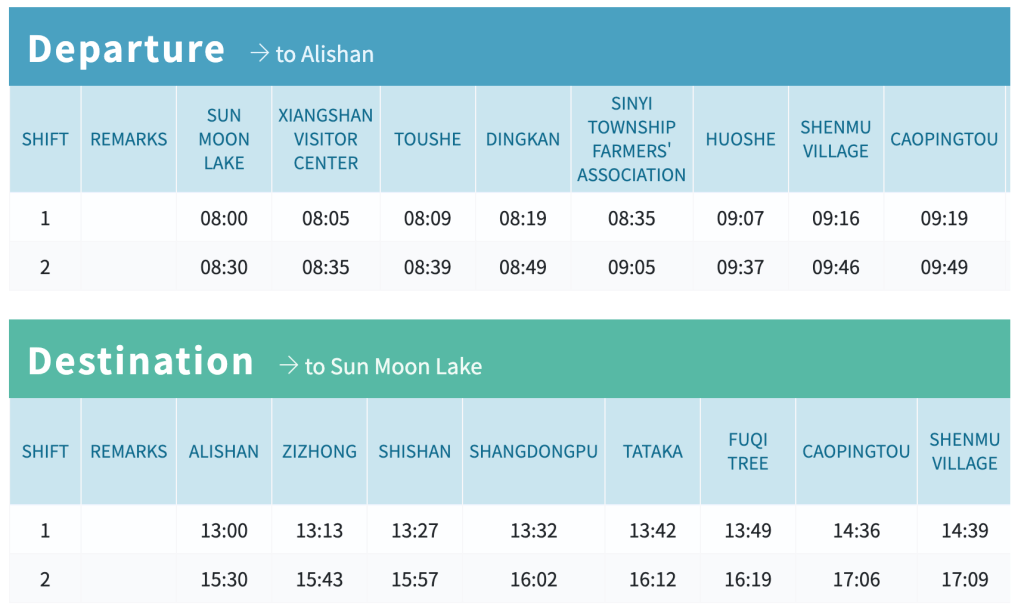 Departure → to Alishan

| SHIFT | REMARKS | SUN MOON LAKE | XIANGSHAN VISITOR CENTER | TOUSHE | DINGKAN | SINYI TOWNSHIP FARMERS' ASSOCIATION | HUOSHE | SHENMU VILLAGE | CAOPINGTOU |
|---|---|---|---|---|---|---|---|---|---|
| 1 | | 08:00 | 08:05 | 08:09 | 08:19 | 08:35 | 09:07 | 09:16 | 09:19 |
| 2 | | 08:30 | 08:35 | 08:39 | 08:49 | 09:05 | 09:37 | 09:46 | 09:49 |

Destination → to Sun Moon Lake

| SHIFT | REMARKS | ALISHAN | ZIZHONG | SHISHAN | SHANGDONGPU | TATAKA | FUQI TREE | CAOPINGTOU | SHENMU VILLAGE |
|---|---|---|---|---|---|---|---|---|---|
| 1 | | 13:00 | 13:13 | 13:27 | 13:32 | 13:42 | 13:49 | 14:36 | 14:39 |
| 2 | | 15:30 | 15:43 | 15:57 | 16:02 | 16:12 | 16:19 | 17:06 | 17:09 |